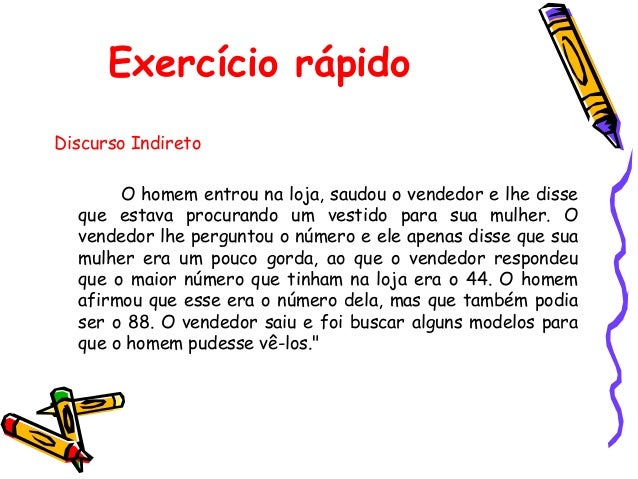 Exercício rápido

Discurso Indireto

O homem entrou na loja, saudou o vendedor e lhe disse que estava procurando um vestido para sua mulher. O vendedor lhe perguntou o número e ele apenas disse que sua mulher era um pouco gorda, ao que o vendedor respondeu que o maior número que tinham na loja era o 44. O homem afirmou que esse era o número dela, mas que também podia ser o 88. O vendedor saiu e foi buscar alguns modelos para que o homem pudesse vê-los."